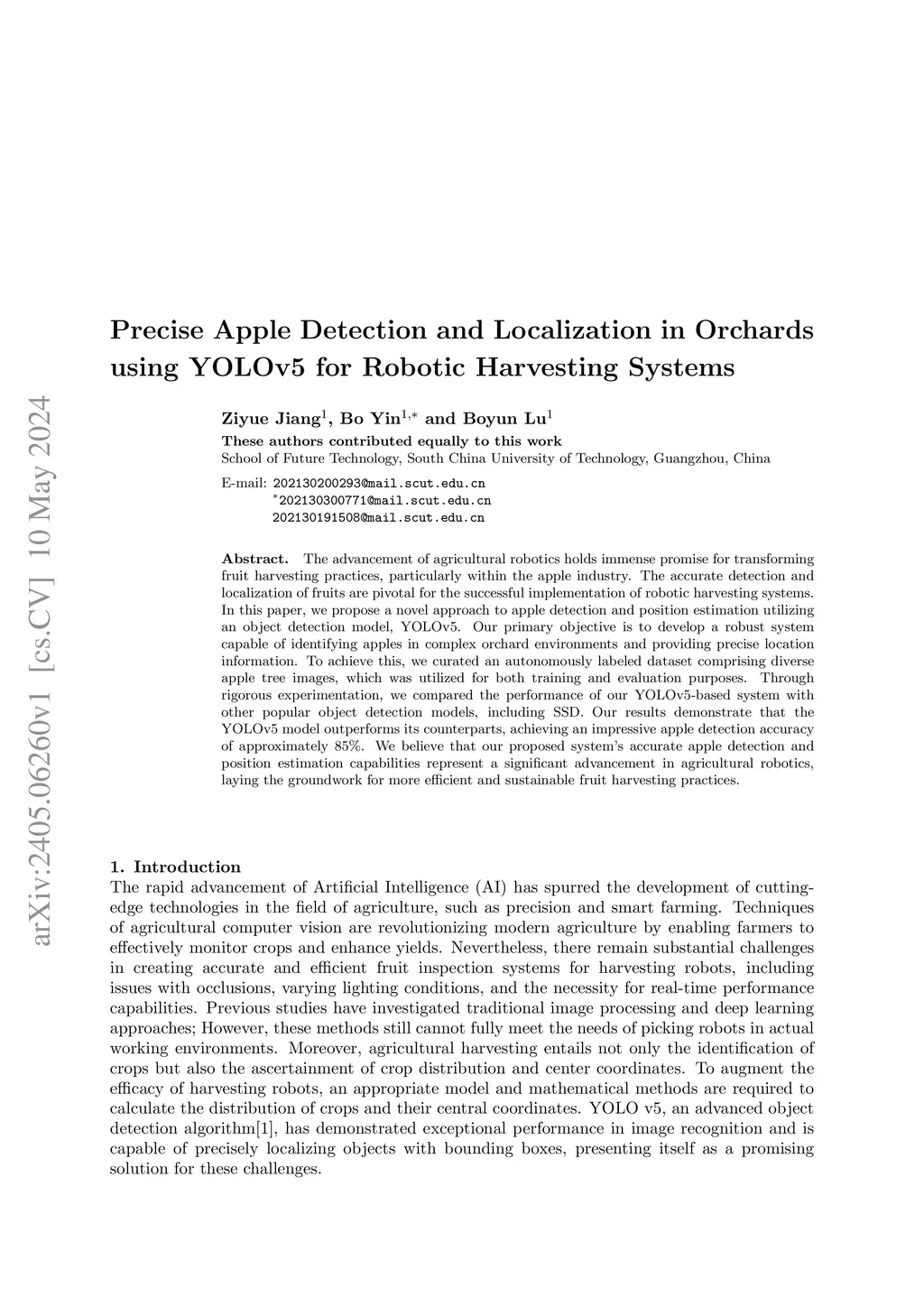 arXiv:2405.06260v1 [cs.CV] 10 May 2024

Precise Apple Detection and Localization in Orchards using YOLOv5 for Robotic Harvesting Systems

Ziyue Jiang$^1$, Bo Yin$^{1,*}$ and Boyun Lu$^1$
These authors contributed equally to this work
School of Future Technology, South China University of Technology, Guangzhou, China

E-mail: 202130200293@mail.scut.edu.cn
$^*$202130300771@mail.scut.edu.cn
202130191508@mail.scut.edu.cn

Abstract. The advancement of agricultural robotics holds immense promise for transforming fruit harvesting practices, particularly within the apple industry. The accurate detection and localization of fruits are pivotal for the successful implementation of robotic harvesting systems. In this paper, we propose a novel approach to apple detection and position estimation utilizing an object detection model, YOLOv5. Our primary objective is to develop a robust system capable of identifying apples in complex orchard environments and providing precise location information. To achieve this, we curated an autonomously labeled dataset comprising diverse apple tree images, which was utilized for both training and evaluation purposes. Through rigorous experimentation, we compared the performance of our YOLOv5-based system with other popular object detection models, including SSD. Our results demonstrate that the YOLOv5 model outperforms its counterparts, achieving an impressive apple detection accuracy of approximately 85%. We believe that our proposed system's accurate apple detection and position estimation capabilities represent a significant advancement in agricultural robotics, laying the groundwork for more efficient and sustainable fruit harvesting practices.

1. Introduction
The rapid advancement of Artificial Intelligence (AI) has spurred the development of cutting-edge technologies in the field of agriculture, such as precision and smart farming. Techniques of agricultural computer vision are revolutionizing modern agriculture by enabling farmers to effectively monitor crops and enhance yields. Nevertheless, there remain substantial challenges in creating accurate and efficient fruit inspection systems for harvesting robots, including issues with occlusions, varying lighting conditions, and the necessity for real-time performance capabilities. Previous studies have investigated traditional image processing and deep learning approaches; However, these methods still cannot fully meet the needs of picking robots in actual working environments. Moreover, agricultural harvesting entails not only the identification of crops but also the ascertainment of crop distribution and center coordinates. To augment the efficacy of harvesting robots, an appropriate model and mathematical methods are required to calculate the distribution of crops and their central coordinates. YOLO v5, an advanced object detection algorithm[1], has demonstrated exceptional performance in image recognition and is capable of precisely localizing objects with bounding boxes, presenting itself as a promising solution for these challenges.